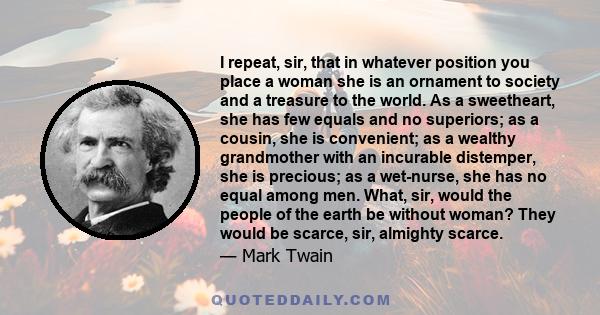 I repeat, sir, that in whatever position you place a woman she is an ornament to society and a treasure to the world. As a sweetheart, she has few equals and no superiors; as a cousin, she is convenient; as a wealthy grandmother with an incurable distemper, she is precious; as a wet-nurse, she has no equal among men. What, sir, would the people of the earth be without woman? They would be scarce, sir, almighty scarce.
— Mark Twain

QUOTEDDAILY.COM